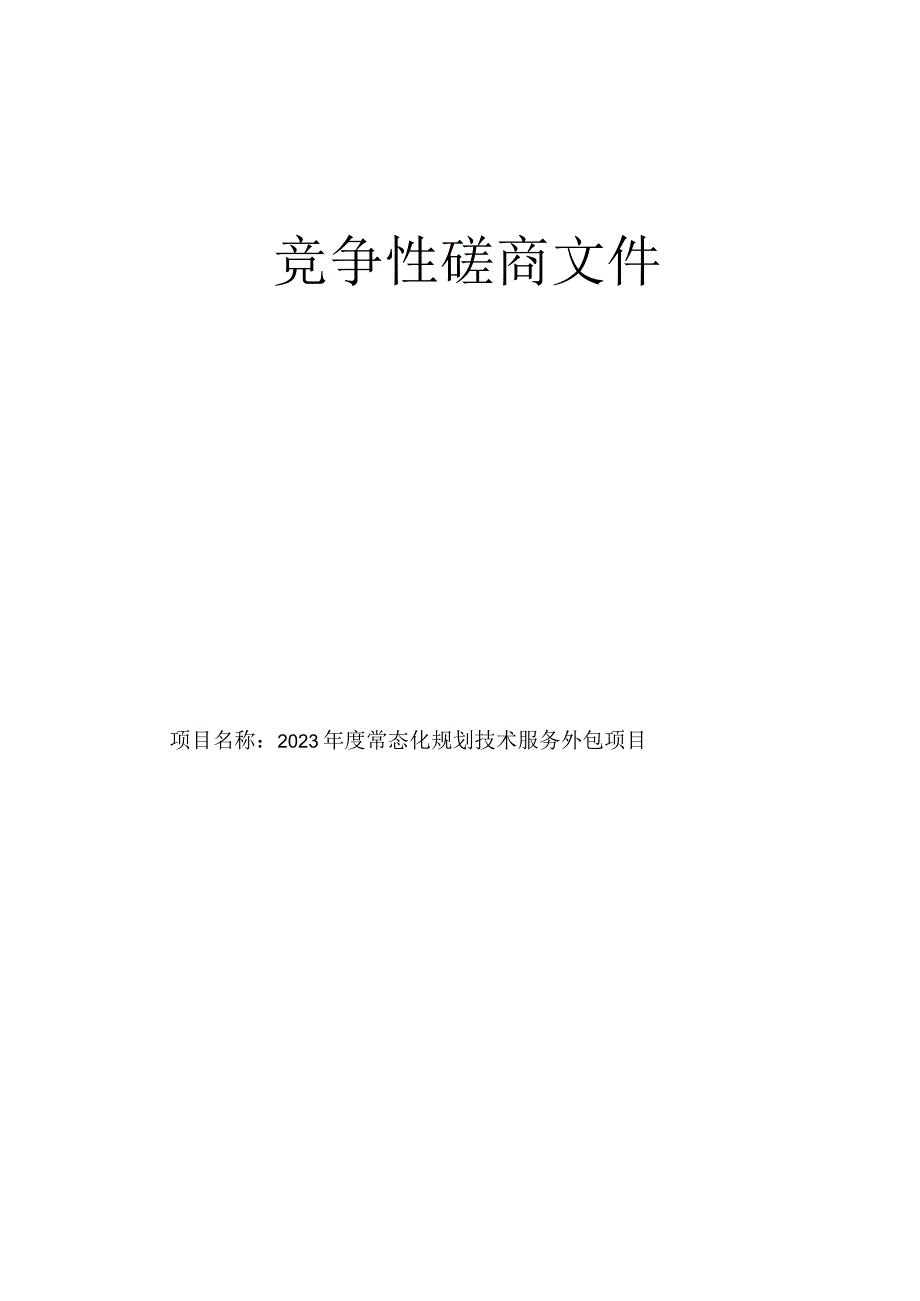 竞争性磋商文件

项目名称：2023年度常态化规划技术服务外包项目